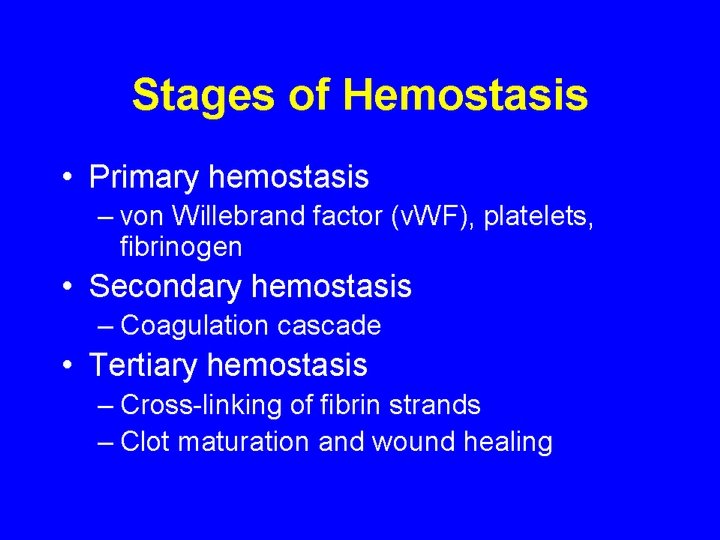 Stages of Hemostasis

• Primary hemostasis
– von Willebrand factor (vWF), platelets, fibrinogen
• Secondary hemostasis
– Coagulation cascade
• Tertiary hemostasis
– Cross-linking of fibrin strands
– Clot maturation and wound healing